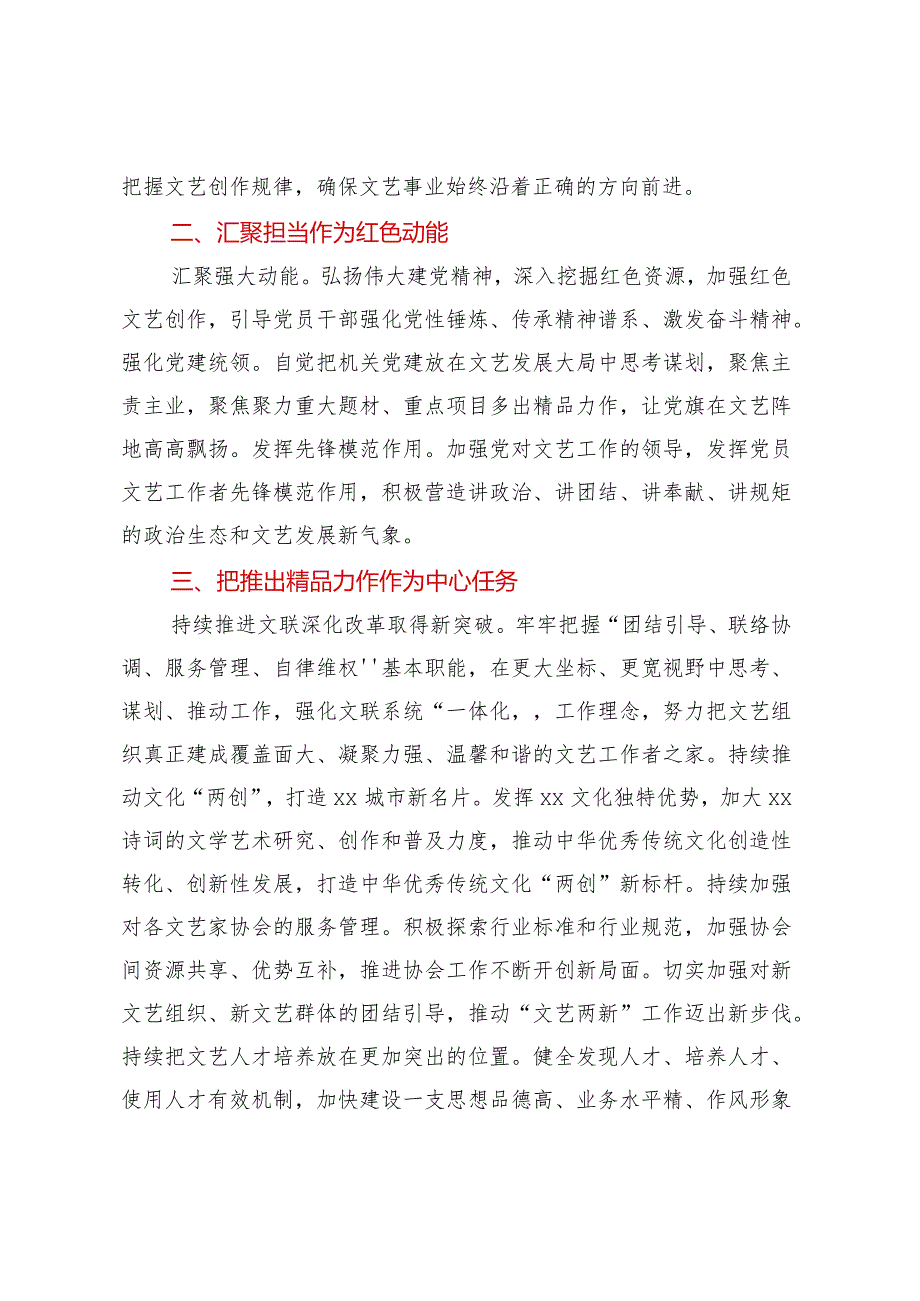 把握文艺创作规律，确保文艺事业始终沿着正确的方向前进。

二、汇聚担当作为红色动能

汇聚强大动能。弘扬伟大建党精神，深入挖掘红色资源，加强红色文艺创作，引导党员干部强化党性锤炼、传承精神谱系、激发奋斗精神。强化党建统领。自觉把机关党建放在文艺发展大局中思考谋划，聚焦主责主业，聚焦聚力重大题材、重点项目多出精品力作，让党旗在文艺阵地高高飘扬。发挥先锋模范作用。加强党对文艺工作的领导，发挥党员文艺工作者先锋模范作用，积极营造讲政治、讲团结、讲奉献、讲规矩的政治生态和文艺发展新气象。

三、把推出精品力作作为中心任务

持续推进文联深化改革取得新突破。牢牢把握“团结引导、联络协调、服务管理、自律维权''基本职能，在更大坐标、更宽视野中思考、谋划、推动工作，强化文联系统“一体化，，工作理念，努力把文艺组织真正建成覆盖面大、凝聚力强、温馨和谐的文艺工作者之家。持续推动文化“两创”，打造xx城市新名片。发挥xx文化独特优势，加大xx诗词的文学艺术研究、创作和普及力度，推动中华优秀传统文化创造性转化、创新性发展，打造中华优秀传统文化“两创”新标杆。持续加强对各文艺家协会的服务管理。积极探索行业标准和行业规范，加强协会间资源共享、优势互补，推进协会工作不断开创新局面。切实加强对新文艺组织、新文艺群体的团结引导，推动“文艺两新”工作迈出新步伐。持续把文艺人才培养放在更加突出的位置。健全发现人才、培养人才、使用人才有效机制，加快建设一支思想品德高、业务水平精、作风形象